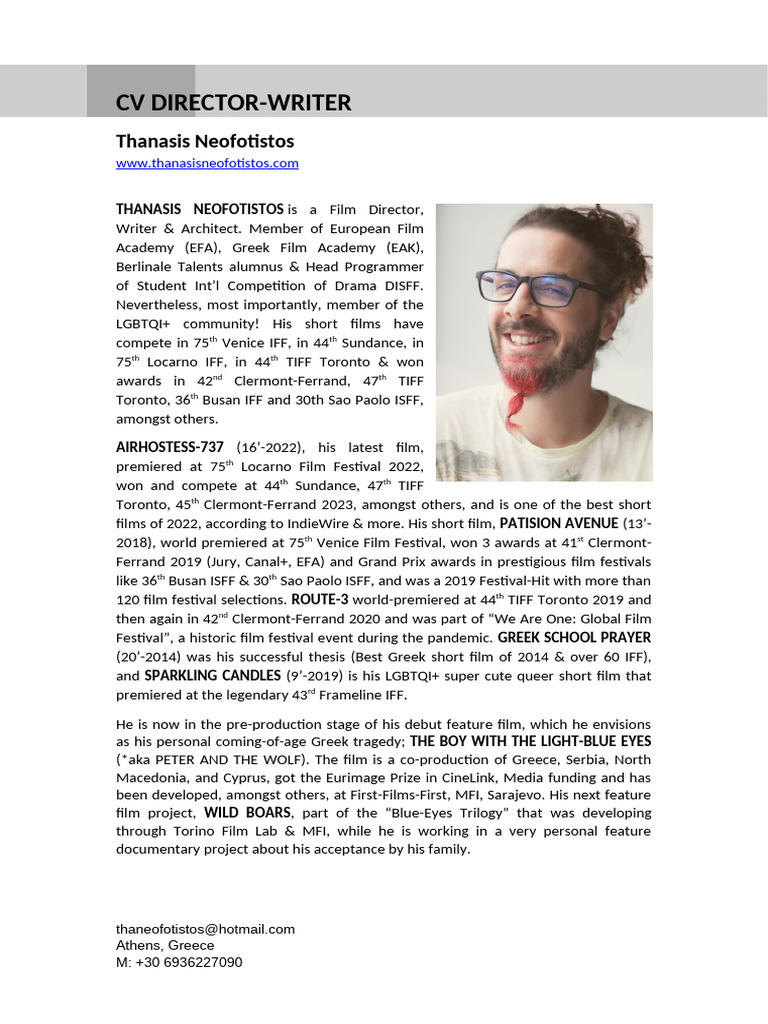 CV DIRECTOR-WRITER

Thanasis Neofotistos
www.thanasisneofotistos.com

THANASIS NEOFOTISTOS is a Film Director, Writer & Architect. Member of European Film Academy (EFA), Greek Film Academy (EAK), Berlinale Talents alumnus & Head Programmer of Student Int'l Competition of Drama DISFF. Nevertheless, most importantly, member of the LGBTQI+ community! His short films have compete in 75$^{th}$ Venice IFF, in 44$^{th}$ Sundance, in 75$^{th}$ Locarno IFF, in 44$^{th}$ TIFF Toronto & won awards in 42$^{nd}$ Clermont-Ferrand, 47$^{th}$ TIFF Toronto, 36$^{th}$ Busan IFF and 30th Sao Paolo ISFF, amongst others.

AIRHOSTESS-737 (16'-2022), his latest film, premiered at 75$^{th}$ Locarno Film Festival 2022, won and compete at 44$^{th}$ Sundance, 47$^{th}$ TIFF Toronto, 45$^{th}$ Clermont-Ferrand 2023, amongst others, and is one of the best short films of 2022, according to IndieWire & more. His short film, PATISION AVENUE (13'-2018), world premiered at 75$^{th}$ Venice Film Festival, won 3 awards at 41$^{st}$ Clermont-Ferrand 2019 (Jury, Canal+, EFA) and Grand Prix awards in prestigious film festivals like 36$^{th}$ Busan ISFF & 30$^{th}$ Sao Paolo ISFF, and was a 2019 Festival-Hit with more than 120 film festival selections. ROUTE-3 world-premiered at 44$^{th}$ TIFF Toronto 2019 and then again in 42$^{nd}$ Clermont-Ferrand 2020 and was part of "We Are One: Global Film Festival", a historic film festival event during the pandemic. GREEK SCHOOL PRAYER (20'-2014) was his successful thesis (Best Greek short film of 2014 & over 60 IFF), and SPARKLING CANDLES (9'-2019) is his LGBTQI+ super cute queer short film that premiered at the legendary 43$^{rd}$ Frameline IFF.

He is now in the pre-production stage of his debut feature film, which he envisions as his personal coming-of-age Greek tragedy; THE BOY WITH THE LIGHT-BLUE EYES (*aka PETER AND THE WOLF). The film is a co-production of Greece, Serbia, North Macedonia, and Cyprus, got the Eurimage Prize in CineLink, Media funding and has been developed, amongst others, at First-Films-First, MFI, Sarajevo. His next feature film project, WILD BOARS, part of the "Blue-Eyes Trilogy" that was developing through Torino Film Lab & MFI, while he is working in a very personal feature documentary project about his acceptance by his family.

thaneofotistos@hotmail.com
Athens, Greece
M: +30 6936227090